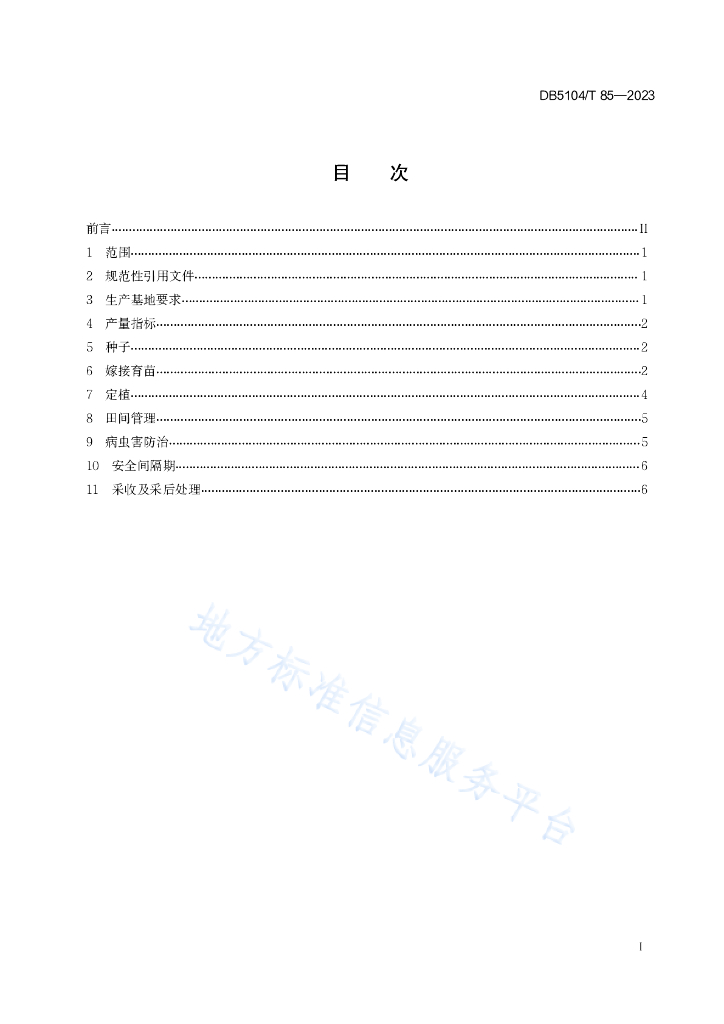 DB5104/T 85—2023

目 次

前言 II
1 范围 1
2 规范性引用文件 1
3 生产基地要求 1
4 产量指标 2
5 种子 2
6 嫁接育苗 2
7 定植 4
8 田间管理 5
9 病虫害防治 5
10 安全间隔期 6
11 采收及采后处理 6

I

地方标准信息服务平台